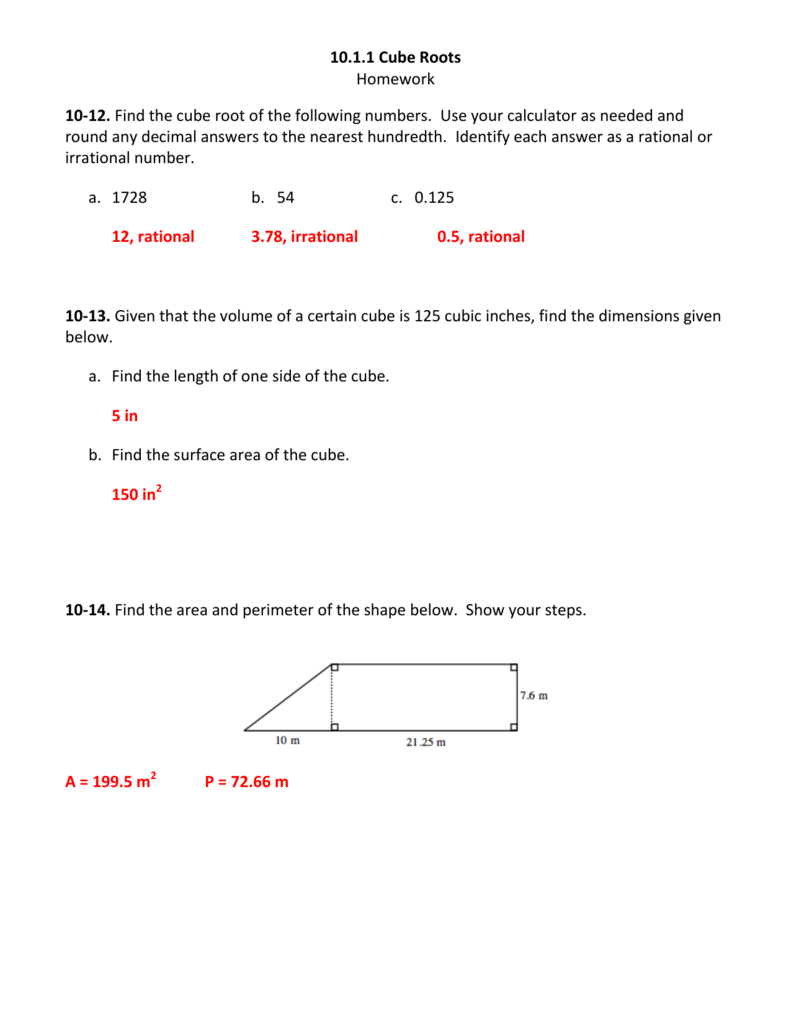 10.1.1 Cube Roots
Homework

10-12. Find the cube root of the following numbers. Use your calculator as needed and round any decimal answers to the nearest hundredth. Identify each answer as a rational or irrational number.

a. 1728
12, rational

b. 54
3.78, irrational

c. 0.125
0.5, rational

10-13. Given that the volume of a certain cube is 125 cubic inches, find the dimensions given below.

a. Find the length of one side of the cube.

5 in

b. Find the surface area of the cube.

150 in$^2$

10-14. Find the area and perimeter of the shape below. Show your steps.

7.6 m
10 m
21.25 m

A = 199.5 m$^2$ P = 72.66 m